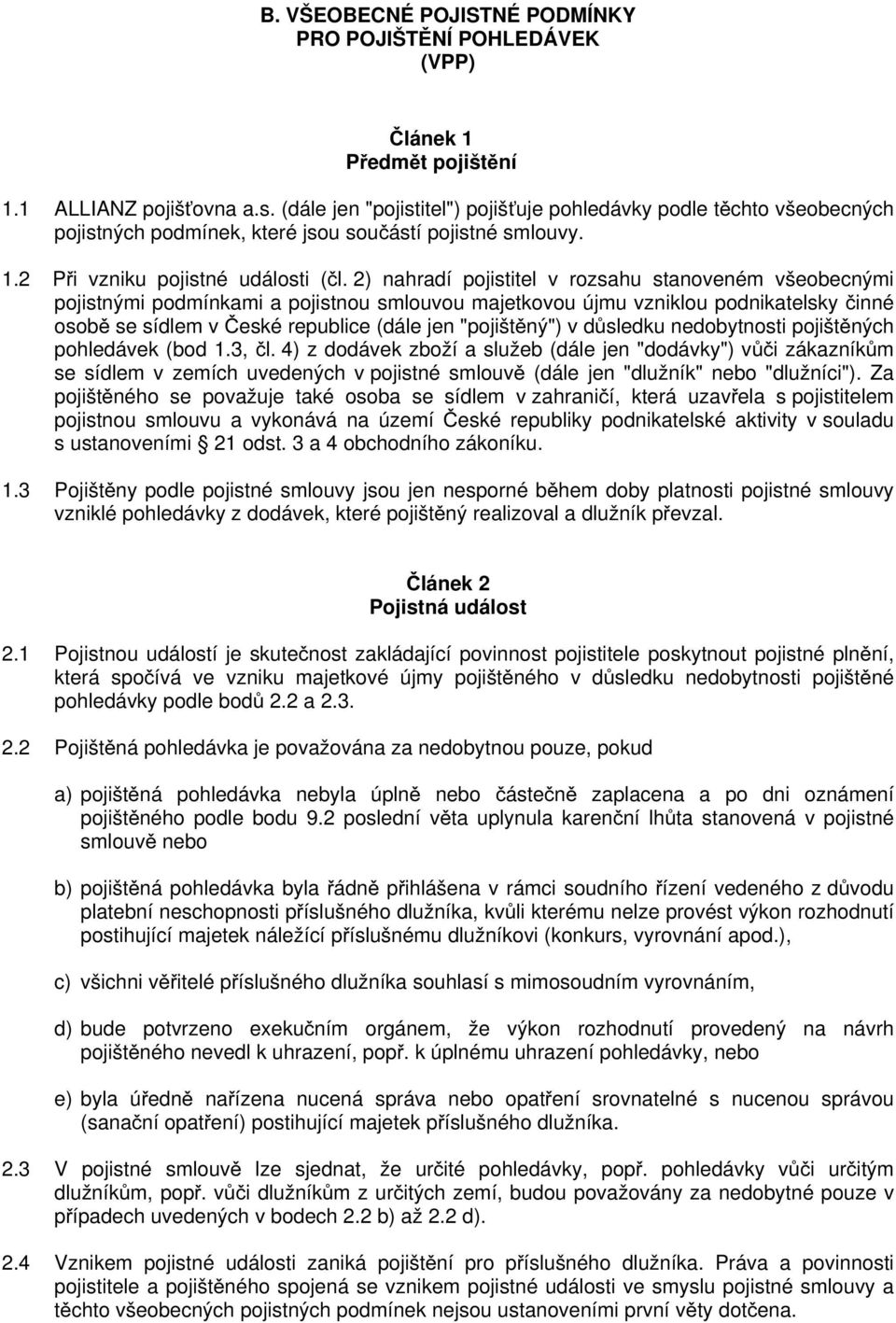 B. VŠEOBECNÉ POJISTNÉ PODMÍNKY
PRO POJIŠTĚNÍ POHLEDÁVEK
(VPP)

Článek 1
Předmět pojištění

1.1 ALLIANZ pojišťovna a.s. (dále jen "pojistitel") pojišťuje pohledávky podle těchto všeobecných pojistných podmínek, které jsou součástí pojistné smlouvy.

1.2 Při vzniku pojistné události (čl. 2) nahradí pojistitel v rozsahu stanoveném všeobecnými pojistnými podmínkami a pojistnou smlouvou majetkovou újmu vzniklou podnikatelsky činné osobě se sídlem v České republice (dále jen "pojištěný") v důsledku nedobytnosti pojištěných pohledávek (bod 1.3, čl. 4) z dodávek zboží a služeb (dále jen "dodávky") vůči zákazníkům se sídlem v zemích uvedených v pojistné smlouvě (dále jen "dlužník" nebo "dlužníci"). Za pojištěného se považuje také osoba se sídlem v zahraničí, která uzavřela s pojistitelem pojistnou smlouvu a vykonává na území České republiky podnikatelské aktivity v souladu s ustanoveními § 21 odst. 3 a 4 obchodního zákoníku.

1.3 Pojištěny podle pojistné smlouvy jsou jen nesporné během doby platnosti pojistné smlouvy vzniklé pohledávky z dodávek, které pojištěný realizoval a dlužník převzal.

Článek 2
Pojistná událost

2.1 Pojistnou událostí je skutečnost zakládající povinnost pojistitele poskytnout pojistné plnění, která spočívá ve vzniku majetkové újmy pojištěného v důsledku nedobytnosti pojištěné pohledávky podle bodů 2.2 a 2.3.

2.2 Pojištěná pohledávka je považována za nedobytnou pouze, pokud

a) pojištěná pohledávka nebyla úplně nebo částečně zaplacena a po dni oznámení pojištěného podle bodu 9.2 poslední věta uplynula karenční lhůta stanovená v pojistné smlouvě nebo

b) pojištěná pohledávka byla řádně přihlášena v rámci soudního řízení vedeného z důvodu platební neschopnosti příslušného dlužníka, kvůli kterému nelze provést výkon rozhodnutí postihující majetek náležící příslušnému dlužníkovi (konkurs, vyrovnání apod.),

c) všichni věřitelé příslušného dlužníka souhlasí s mimosoudním vyrovnáním,

d) bude potvrzeno exekučním orgánem, že výkon rozhodnutí provedený na návrh pojištěného nevedl k uhrazení, popř. k úplnému uhrazení pohledávky, nebo

e) byla úředně nařízena nucená správa nebo opatření srovnatelné s nucenou správou (sanační opatření) postihující majetek příslušného dlužníka.

2.3 V pojistné smlouvě lze sjednat, že určité pohledávky, popř. pohledávky vůči určitým dlužníkům, popř. vůči dlužníkům z určitých zemí, budou považovány za nedobytné pouze v případech uvedených v bodech 2.2 b) až 2.2 d).

2.4 Vznikem pojistné události zaniká pojištění pro příslušného dlužníka. Práva a povinnosti pojistitele a pojištěného spojená se vznikem pojistné události ve smyslu pojistné smlouvy a těchto všeobecných pojistných podmínek nejsou ustanoveními první věty dotčena.